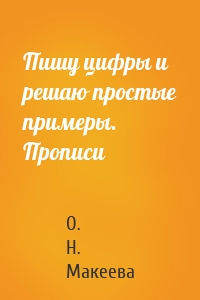 Пишу цифры и решаю простые примеры. Прописи

О.
Н.
Макеева